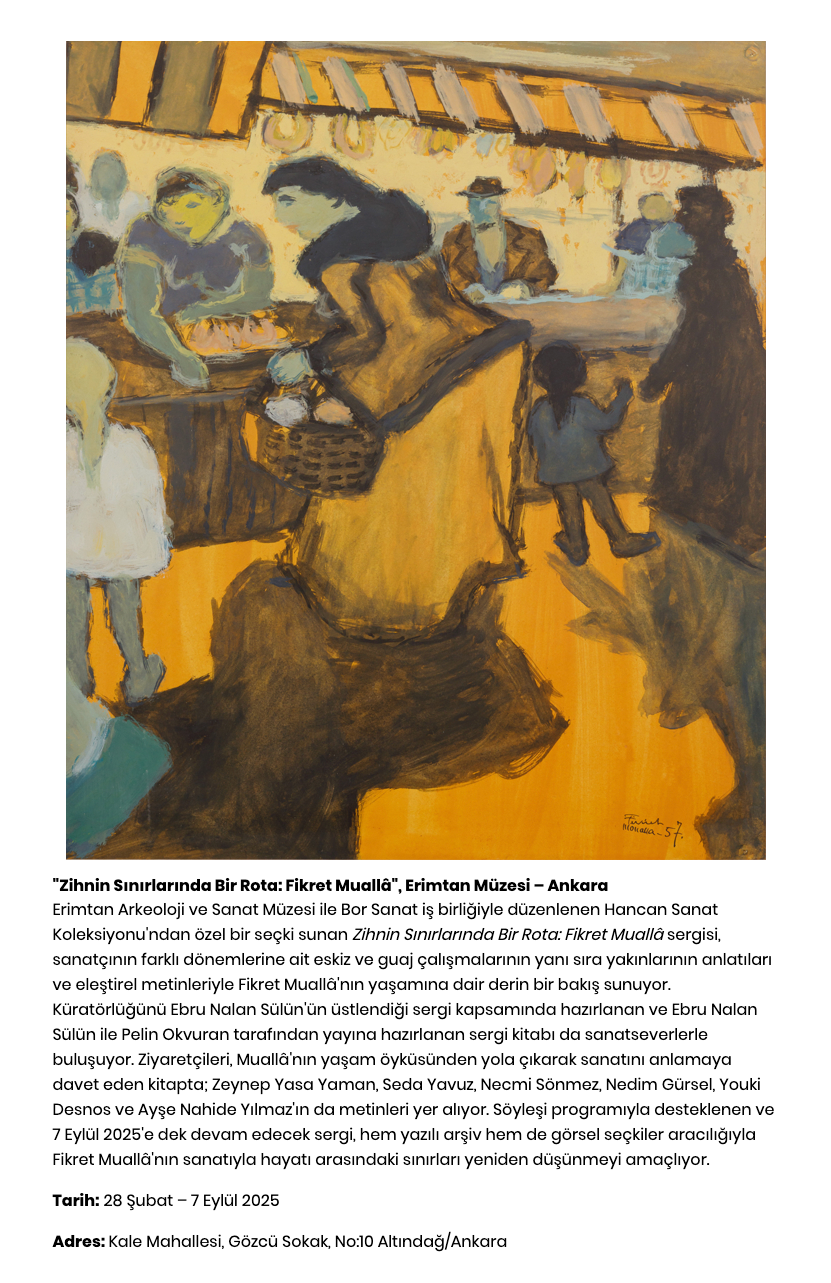 "Zihnin Sınırlarında Bir Rota: Fikret Muallâ", Erimtan Müzesi – Ankara
Erimtan Arkeoloji ve Sanat Müzesi ile Bor Sanat iş birliğiyle düzenlenen Hancan Sanat Koleksiyonu'ndan özel bir seçki sunan Zihnin Sınırlarında Bir Rota: Fikret Muallâ sergisi, sanatçının farklı dönemlerine ait eskiz ve guaj çalışmalarının yanı sıra yakınlarının anlatıları ve eleştirel metinleriyle Fikret Muallâ'nın yaşamına dair derin bir bakış sunuyor. Küratörlüğünü Ebru Nalan Sülün'ün üstlendiği sergi kapsamında hazırlanan ve Ebru Nalan Sülün ile Pelin Okvuran tarafından yayına hazırlanan sergi kitabı da sanatseverlerle buluşuyor. Ziyaretçileri, Muallâ'nın yaşam öyküsünden yola çıkarak sanatını anlamaya davet eden kitapta; Zeynep Yasa Yaman, Seda Yavuz, Necmi Sönmez, Nedim Gürsel, Youki Desnos ve Ayşe Nahide Yılmaz'ın da metinleri yer alıyor. Söyleşi programıyla desteklenen ve 7 Eylül 2025'e dek devam edecek sergi, hem yazılı arşiv hem de görsel seçkiler aracılığıyla Fikret Muallâ'nın sanatıyla hayatı arasındaki sınırları yeniden düşünmeyi amaçlıyor.

Tarih: 28 Şubat – 7 Eylül 2025

Adres: Kale Mahallesi, Gözcü Sokak, No:10 Altındağ/Ankara